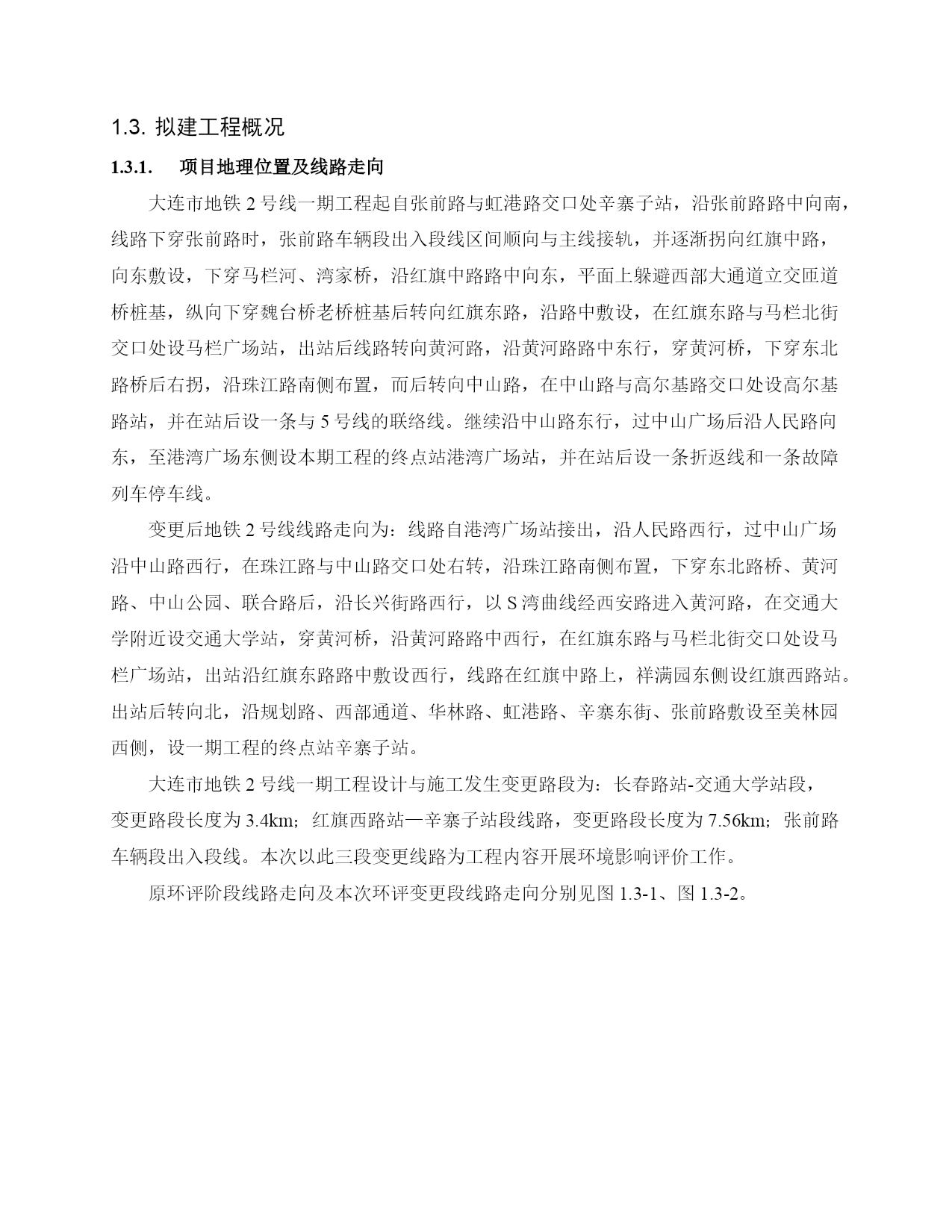 1.3. 拟建工程概况

1.3.1. 项目地理位置及线路走向

大连市地铁 2 号线一期工程起自张前路与虹港路交口处辛寨子站，沿张前路路中向南，线路下穿张前路时，张前路车辆段出入段线区间顺向与主线接轨，并逐渐拐向红旗中路，向东敷设，下穿马栏河、湾家桥，沿红旗中路路中向东，平面上躲避西部大通道立交匝道桥桩基，纵向下穿魏台桥老桥桩基后转向红旗东路，沿路中敷设，在红旗东路与马栏北街交口处设马栏广场站，出站后线路转向黄河路，沿黄河路路中东行，穿黄河桥，下穿东北路桥后右拐，沿珠江路南侧布置，而后转向中山路，在中山路与高尔基路交口处设高尔基路站，并在站后设一条与 5 号线的联络线。继续沿中山路东行，过中山广场后沿人民路向东，至港湾广场东侧设本期工程的终点站港湾广场站，并在站后设一条折返线和一条故障列车停车线。

变更后地铁 2 号线线路走向为：线路自港湾广场站接出，沿人民路西行，过中山广场沿中山路西行，在珠江路与中山路交口处右转，沿珠江路南侧布置，下穿东北路桥、黄河路、中山公园、联合路后，沿长兴街路西行，以 S 湾曲线经西安路进入黄河路，在交通大学附近设交通大学站，穿黄河桥，沿黄河路路中西行，在红旗东路与马栏北街交口处设马栏广场站，出站沿红旗东路路中敷设西行，线路在红旗中路上，祥满园东侧设红旗西路站。出站后转向北，沿规划路、西部通道、华林路、虹港路、辛寨东街、张前路敷设至美林园西侧，设一期工程的终点站辛寨子站。

大连市地铁 2 号线一期工程设计与施工发生变更路段为：长春路站-交通大学站段，变更路段长度为 3.4km；红旗西路站—辛寨子站段线路，变更路段长度为 7.56km；张前路车辆段出入段线。本次以此三段变更线路为工程内容开展环境影响评价工作。

原环评阶段线路走向及本次环评变更段线路走向分别见图 1.3-1、图 1.3-2。